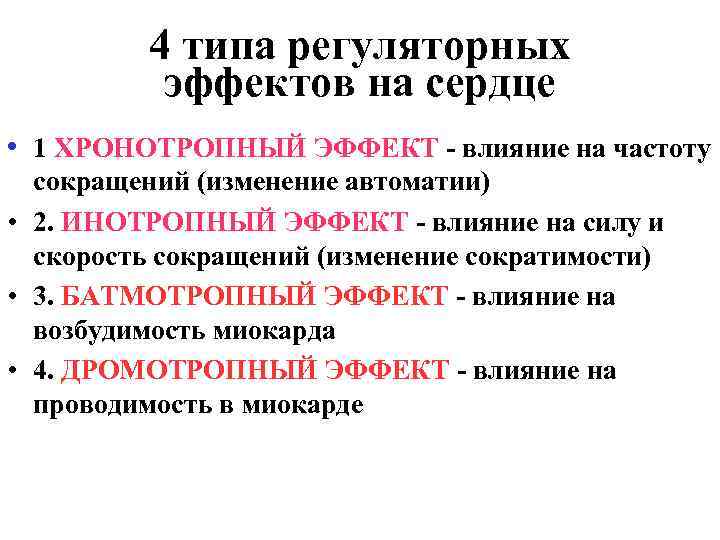 4 типа регуляторных эффектов на сердце

• 1 ХРОНОТРОПНЫЙ ЭФФЕКТ - влияние на частоту сокращений (изменение автоматии)

• 2. ИНОТРОПНЫЙ ЭФФЕКТ - влияние на силу и скорость сокращений (изменение сократимости)

• 3. БАТМОТРОПНЫЙ ЭФФЕКТ - влияние на возбудимость миокарда

• 4. ДРОМОТРОПНЫЙ ЭФФЕКТ - влияние на проводимость в миокарде